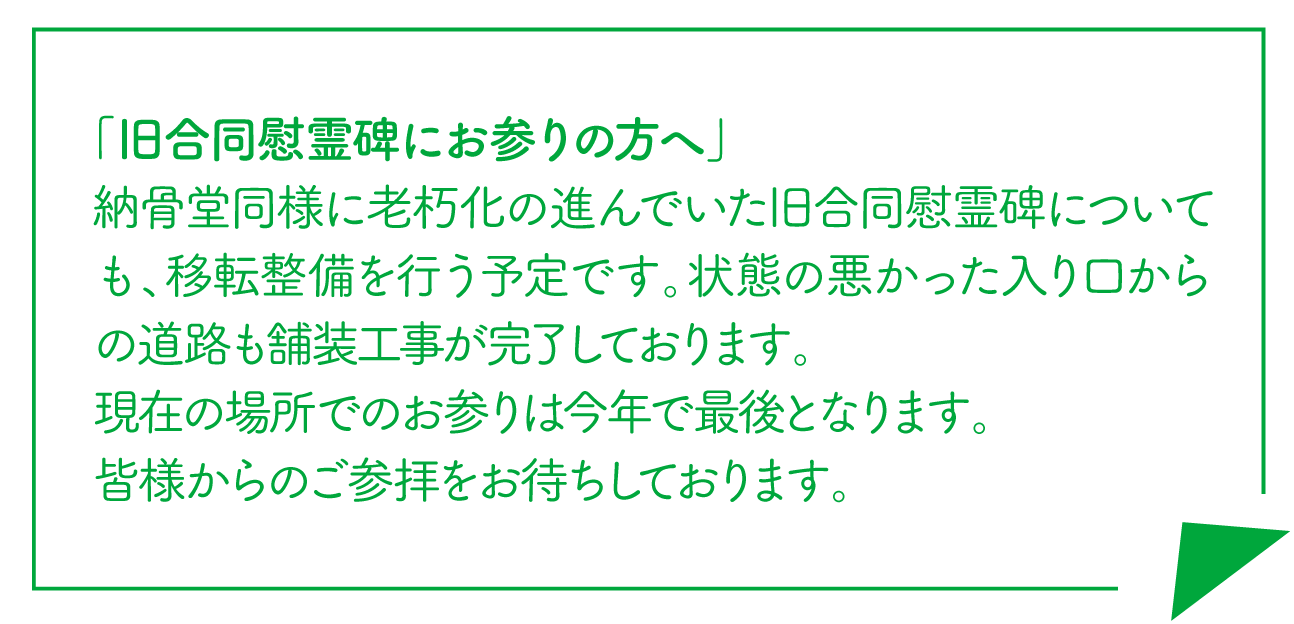 「旧合同慰霊碑にお参りの方へ」
納骨堂同様に老朽化の進んでいた旧合同慰霊碑についても、移転整備を行う予定です。状態の悪かった入り口からの道路も舗装工事が完了しております。
現在の場所でのお参りは今年で最後となります。
皆様からのご参拝をお待ちしております。